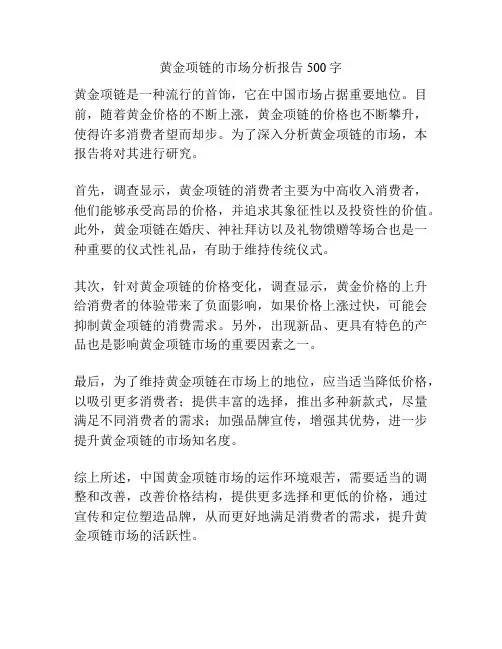 黄金项链的市场分析报告 500 字

黄金项链是一种流行的首饰，它在中国市场占据重要地位。目前，随着黄金价格的不断上涨，黄金项链的价格也不断攀升，使得许多消费者望而却步。为了深入分析黄金项链的市场，本报告将对其进行研究。

首先，调查显示，黄金项链的消费者主要为中高收入消费者，他们能够承受高昂的价格，并追求其象征性以及投资性的价值。此外，黄金项链在婚庆、神社拜访以及礼物馈赠等场合也是一种重要的仪式性礼品，有助于维持传统仪式。

其次，针对黄金项链的价格变化，调查显示，黄金价格的上升给消费者的体验带来了负面影响，如果价格上涨过快，可能会抑制黄金项链的消费需求。另外，出现新品、更具有特色的产品也是影响黄金项链市场的重要因素之一。

最后，为了维持黄金项链在市场上的地位，应当适当降低价格，以吸引更多消费者；提供丰富的选择，推出多种新款式，尽量满足不同消费者的需求；加强品牌宣传，增强其优势，进一步提升黄金项链的市场知名度。

综上所述，中国黄金项链市场的运作环境艰苦，需要适当的调整和改善，改善价格结构，提供更多选择和更低的价格，通过宣传和定位塑造品牌，从而更好地满足消费者的需求，提升黄金项链市场的活跃性。